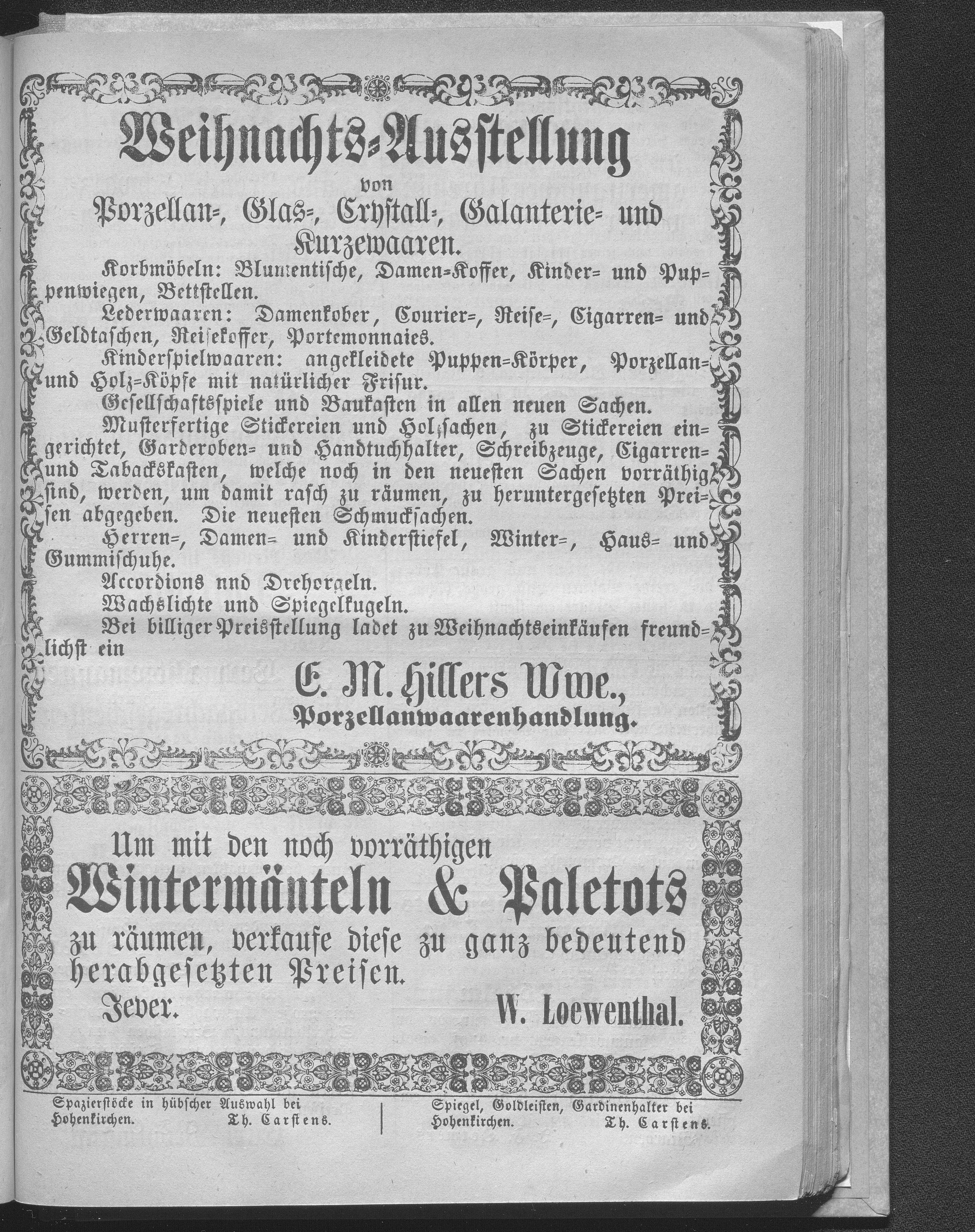 Weihnachts-Ausstellung
von
Porzellan-, Glas-, Crystall-, Galanterie- und Kurzewaaren.

Korbmöbeln: Blumentische, Damen-Koffer, Kinder- und Puppenwiegen, Bettstellen.

Lederwaaren: Damenkober, Courier-, Reise-, Cigarren- und Geldtaschen, Reisekoffer, Portemonnaies.

Kinderspielwaaren: angekleidete Puppen-Körper, Porzellan- und Holz-Köpfe mit natürlicher Frisur.

Gesellschaftsspiele und Baukasten in allen neuen Sachen.

Musterfertige Stickereien und Holzsachen, zu Stickereien eingerichtet, Garderoben- und Handtuchhalter, Schreibzeuge, Cigarren- und Tabackskasten, welche noch in den neuesten Sachen vorräthig sind, werden, um damit rasch zu räumen, zu heruntergesetzten Preisen abgegeben. Die neuesten Schmucksachen.

Herren-, Damen- und Kinderstiefel, Winter-, Haus- und Gummischuhe.

Accordions nnd Drehorgeln.

Wachslichte und Spiegelkugeln.

Bei billiger Preisstellung ladet zu Weihnachtseinkäufen freundlichst ein

E. M. Hillers Wwe.,
Porzellanwaarenhandlung.

Um mit den noch vorräthigen
Wintermänteln & Paletots
zu räumen, verkaufe diese zu ganz bedeutend herabgesetzten Preisen.
Jever. W. Loewenthal.

Spazierstöcke in hübscher Auswahl bei
Hohenkirchen. Th. Carstens.

Spiegel, Goldleisten, Gardinenhalter bei
Hohenkirchen. Th. Carstens.